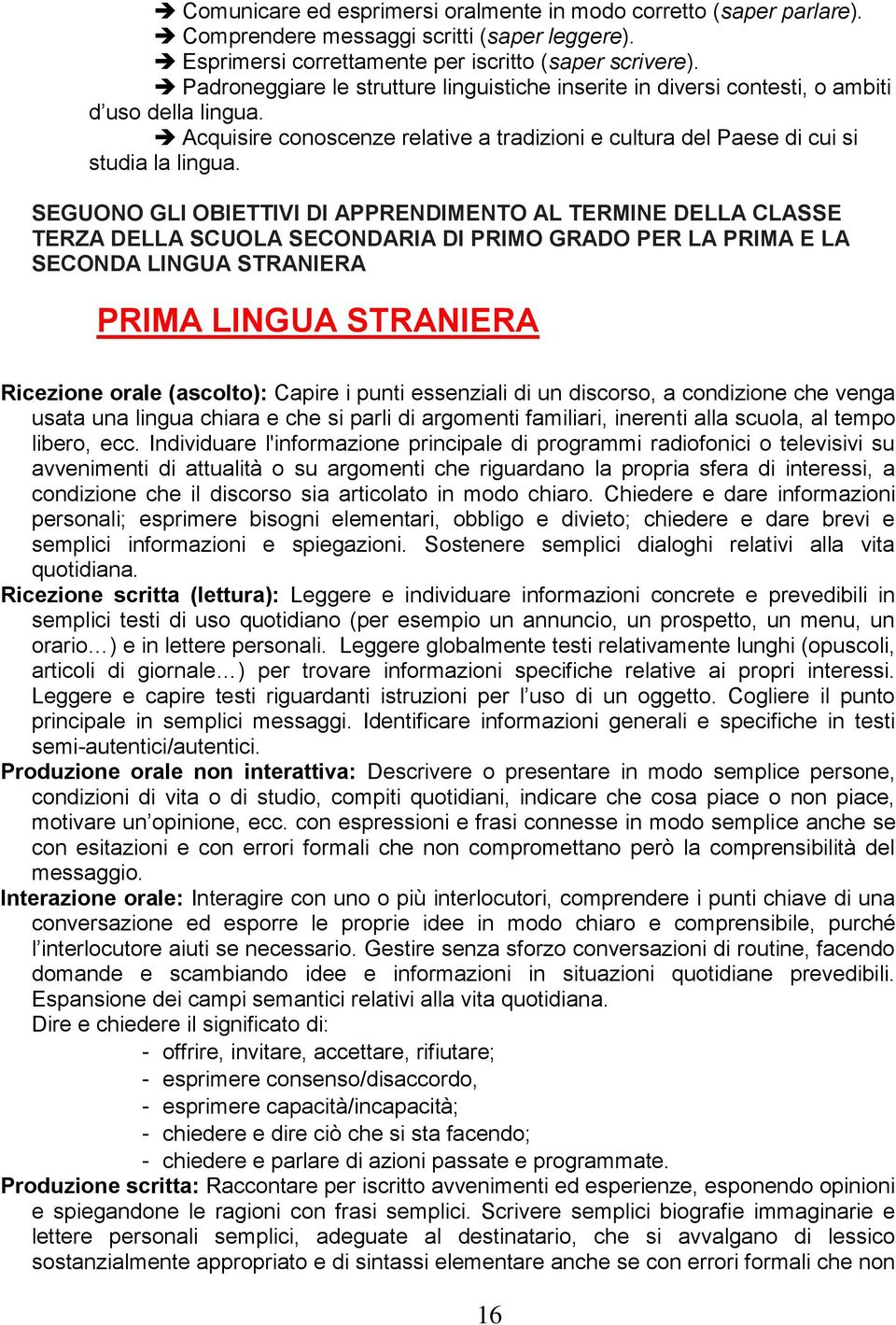 ➔ Comunicare ed esprimersi oralmente in modo corretto (saper parlare).
➔ Comprendere messaggi scritti (saper leggere).
➔ Esprimersi correttamente per iscritto (saper scrivere).
➔ Padroneggiare le strutture linguistiche inserite in diversi contesti, o ambiti d'uso della lingua.
➔ Acquisire conoscenze relative a tradizioni e cultura del Paese di cui si studia la lingua.

SEGUONO GLI OBIETTIVI DI APPRENDIMENTO AL TERMINE DELLA CLASSE TERZA DELLA SCUOLA SECONDARIA DI PRIMO GRADO PER LA PRIMA E LA SECONDA LINGUA STRANIERA

PRIMA LINGUA STRANIERA

Ricezione orale (ascolto): Capire i punti essenziali di un discorso, a condizione che venga usata una lingua chiara e che si parli di argomenti familiari, inerenti alla scuola, al tempo libero, ecc. Individuare l'informazione principale di programmi radiofonici o televisivi su avvenimenti di attualità o su argomenti che riguardano la propria sfera di interessi, a condizione che il discorso sia articolato in modo chiaro. Chiedere e dare informazioni personali; esprimere bisogni elementari, obbligo e divieto; chiedere e dare brevi e semplici informazioni e spiegazioni. Sostenere semplici dialoghi relativi alla vita quotidiana.
Ricezione scritta (lettura): Leggere e individuare informazioni concrete e prevedibili in semplici testi di uso quotidiano (per esempio un annuncio, un prospetto, un menu, un orario…) e in lettere personali. Leggere globalmente testi relativamente lunghi (opuscoli, articoli di giornale…) per trovare informazioni specifiche relative ai propri interessi. Leggere e capire testi riguardanti istruzioni per l'uso di un oggetto. Cogliere il punto principale in semplici messaggi. Identificare informazioni generali e specifiche in testi semi-autentici/autentici.
Produzione orale non interattiva: Descrivere o presentare in modo semplice persone, condizioni di vita o di studio, compiti quotidiani, indicare che cosa piace o non piace, motivare un'opinione, ecc. con espressioni e frasi connesse in modo semplice anche se con esitazioni e con errori formali che non compromettano però la comprensibilità del messaggio.
Interazione orale: Interagire con uno o più interlocutori, comprendere i punti chiave di una conversazione ed esporre le proprie idee in modo chiaro e comprensibile, purché l'interlocutore aiuti se necessario. Gestire senza sforzo conversazioni di routine, facendo domande e scambiando idee e informazioni in situazioni quotidiane prevedibili. Espansione dei campi semantici relativi alla vita quotidiana.
Dire e chiedere il significato di:
- offrire, invitare, accettare, rifiutare;
- esprimere consenso/disaccordo,
- esprimere capacità/incapacità;
- chiedere e dire ciò che si sta facendo;
- chiedere e parlare di azioni passate e programmate.
Produzione scritta: Raccontare per iscritto avvenimenti ed esperienze, esponendo opinioni e spiegandone le ragioni con frasi semplici. Scrivere semplici biografie immaginarie e lettere personali semplici, adeguate al destinatario, che si avvalgano di lessico sostanzialmente appropriato e di sintassi elementare anche se con errori formali che non

16